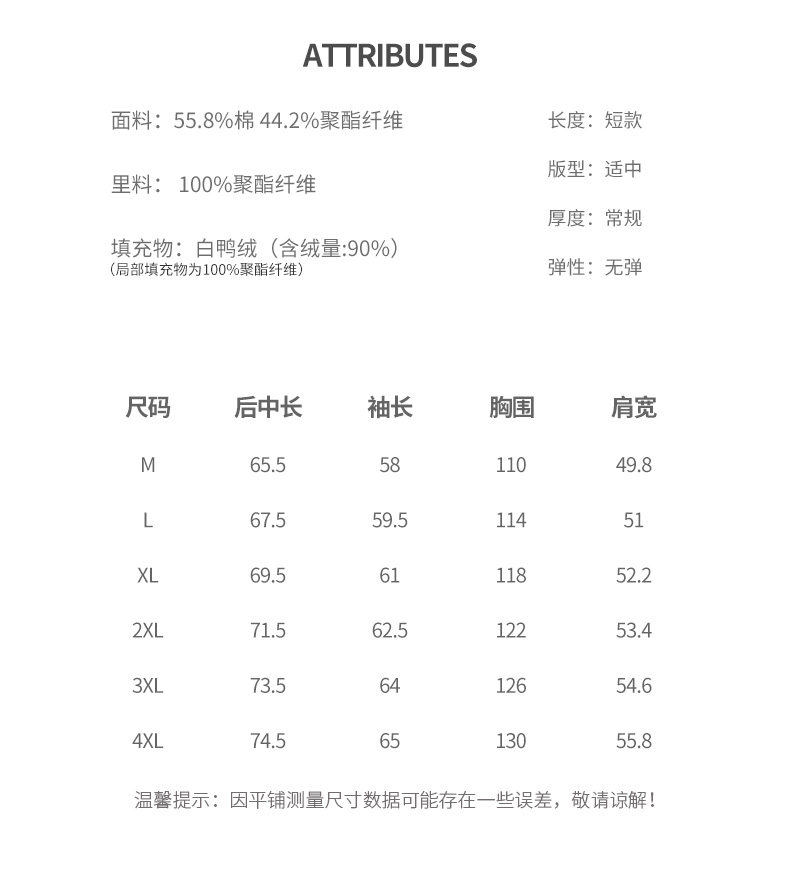 ATTRIBUTES

面料：55.8%棉 44.2%聚酯纤维

里料： 100%聚酯纤维

填充物：白鸭绒（含绒量:90%）
（局部填充物为100%聚酯纤维）

长度：短款

版型：适中

厚度：常规

弹性：无弹

| 尺码 | 后中长 | 袖长 | 胸围 | 肩宽 |
|---|---|---|---|---|
| M | 65.5 | 58 | 110 | 49.8 |
| L | 67.5 | 59.5 | 114 | 51 |
| XL | 69.5 | 61 | 118 | 52.2 |
| 2XL | 71.5 | 62.5 | 122 | 53.4 |
| 3XL | 73.5 | 64 | 126 | 54.6 |
| 4XL | 74.5 | 65 | 130 | 55.8 |

温馨提示：因平铺测量尺寸数据可能存在一些误差，敬请谅解！